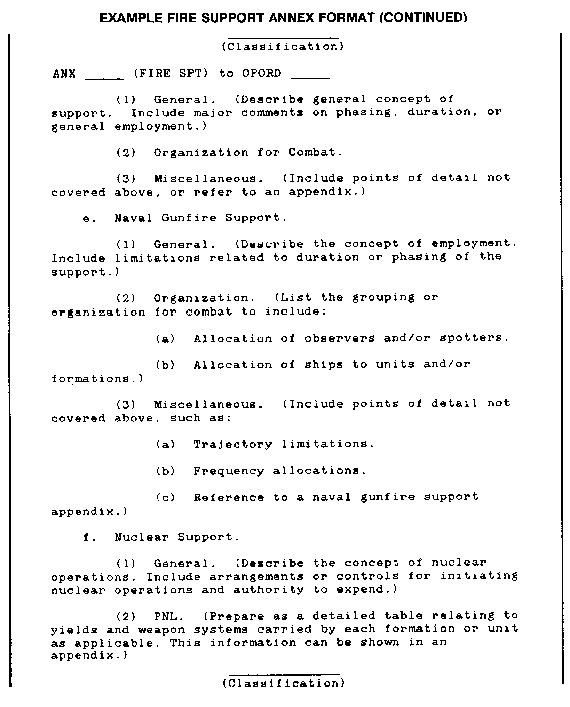 EXAMPLE FIRE SUPPORT ANNEX FORMAT (CONTINUED)

(Classification)

ANX _____ (FIRE SPT) to OPORD _____

(1) General. (Describe general concept of support. Include major comments on phasing, duration, or general employment.)

(2) Organization for Combat.

(3) Miscellaneous. (Include points of detail not covered above, or refer to an appendix.)

e. Naval Gunfire Support.

(1) General. (Describe the concept of employment. Include limitations related to duration or phasing of the support.)

(2) Organization. (List the grouping or organization for combat to include:

(a) Allocation of observers and/or spotters.

(b) Allocation of ships to units and/or formations.)

(3) Miscellaneous. (Include points of detail not covered above, such as:

(a) Trajectory limitations.

(b) Frequency allocations.

(c) Reference to a naval gunfire support appendix.)

f. Nuclear Support.

(1) General. (Describe the concept of nuclear operations. Include arrangements or controls for initiating nuclear operations and authority to expend.)

(2) PNL. (Prepare as a detailed table relating to yields and weapon systems carried by each formation or unit as applicable. This information can be shown in an appendix.)

(Classification)